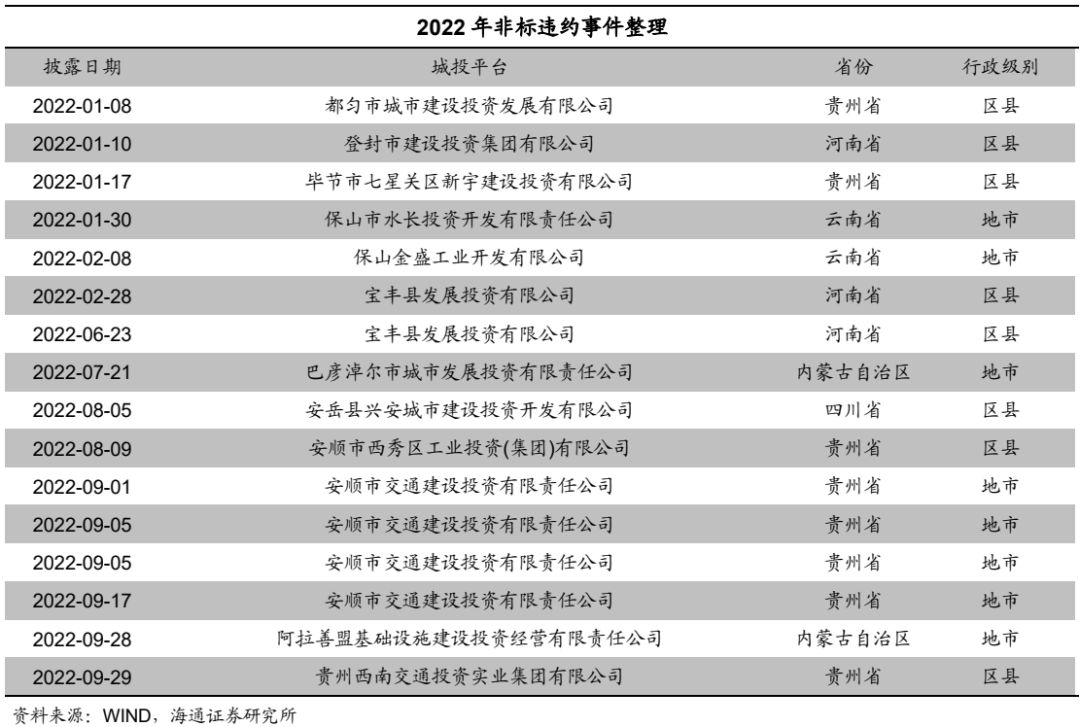 2022年非标违约事件整理

| 披露日期 | 城投平台 | 省份 | 行政级别 |
|---|---|---|---|
| 2022-01-08 | 都匀市城市建设投资发展有限公司 | 贵州省 | 区县 |
| 2022-01-10 | 登封市建设投资集团有限公司 | 河南省 | 区县 |
| 2022-01-17 | 毕节市七星关区新宇建设投资有限公司 | 贵州省 | 区县 |
| 2022-01-30 | 保山市水长投资开发有限责任公司 | 云南省 | 地市 |
| 2022-02-08 | 保山金盛工业开发有限公司 | 云南省 | 地市 |
| 2022-02-28 | 宝丰县发展投资有限公司 | 河南省 | 区县 |
| 2022-06-23 | 宝丰县发展投资有限公司 | 河南省 | 区县 |
| 2022-07-21 | 巴彦淖尔市城市发展投资有限责任公司 | 内蒙古自治区 | 地市 |
| 2022-08-05 | 安岳县兴安城市建设投资开发有限公司 | 四川省 | 区县 |
| 2022-08-09 | 安顺市西秀区工业投资(集团)有限公司 | 贵州省 | 区县 |
| 2022-09-01 | 安顺市交通建设投资有限责任公司 | 贵州省 | 地市 |
| 2022-09-05 | 安顺市交通建设投资有限责任公司 | 贵州省 | 地市 |
| 2022-09-05 | 安顺市交通建设投资有限责任公司 | 贵州省 | 地市 |
| 2022-09-17 | 安顺市交通建设投资有限责任公司 | 贵州省 | 地市 |
| 2022-09-28 | 阿拉善盟基础设施建设投资经营有限责任公司 | 内蒙古自治区 | 地市 |
| 2022-09-29 | 贵州西南交通投资实业集团有限公司 | 贵州省 | 区县 |

资料来源：WIND，海通证券研究所